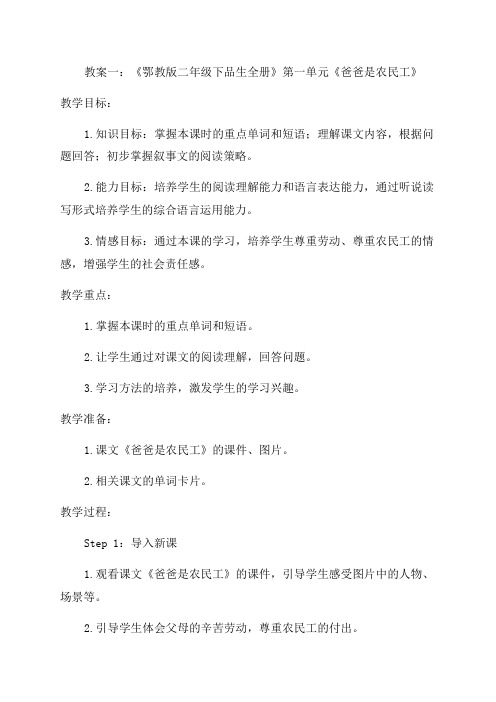 教案一：《鄂教版二年级下品生全册》第一单元《爸爸是农民工》

教学目标：

1.知识目标：掌握本课时的重点单词和短语；理解课文内容，根据问题回答；初步掌握叙事文的阅读策略。

2.能力目标：培养学生的阅读理解能力和语言表达能力，通过听说读写形式培养学生的综合语言运用能力。

3.情感目标：通过本课的学习，培养学生尊重劳动、尊重农民工的情感，增强学生的社会责任感。

教学重点：

1.掌握本课时的重点单词和短语。

2.让学生通过对课文的阅读理解，回答问题。

3.学习方法的培养，激发学生的学习兴趣。

教学准备：

1.课文《爸爸是农民工》的课件、图片。

2.相关课文的单词卡片。

教学过程：

Step 1：导入新课

1.观看课文《爸爸是农民工》的课件，引导学生感受图片中的人物、场景等。

2.引导学生体会父母的辛苦劳动，尊重农民工的付出。